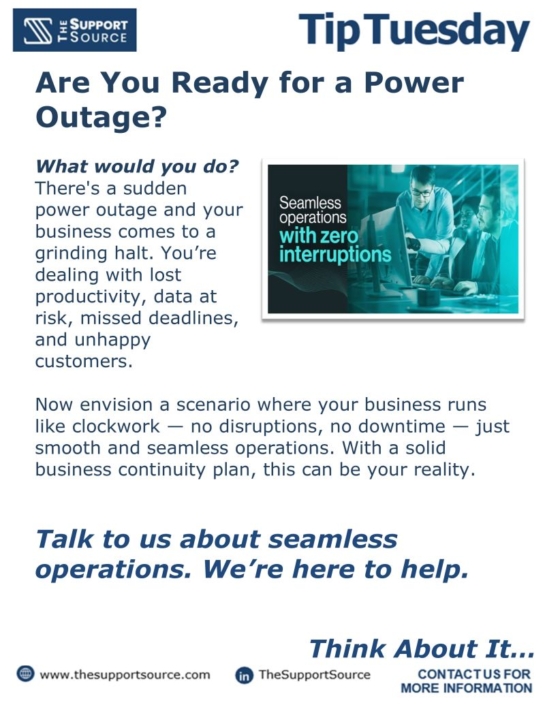 THE SUPPORT SOURCE

Tip Tuesday

Are You Ready for a Power Outage?

What would you do? There's a sudden power outage and your business comes to a grinding halt. You're dealing with lost productivity, data at risk, missed deadlines, and unhappy customers.

Seamless operations with zero interruptions

Now envision a scenario where your business runs like clockwork — no disruptions, no downtime — just smooth and seamless operations. With a solid business continuity plan, this can be your reality.

Talk to us about seamless operations. We're here to help.

Think About It...

www.thesupportsource.com

in TheSupportSource

CONTACT US FOR MORE INFORMATION